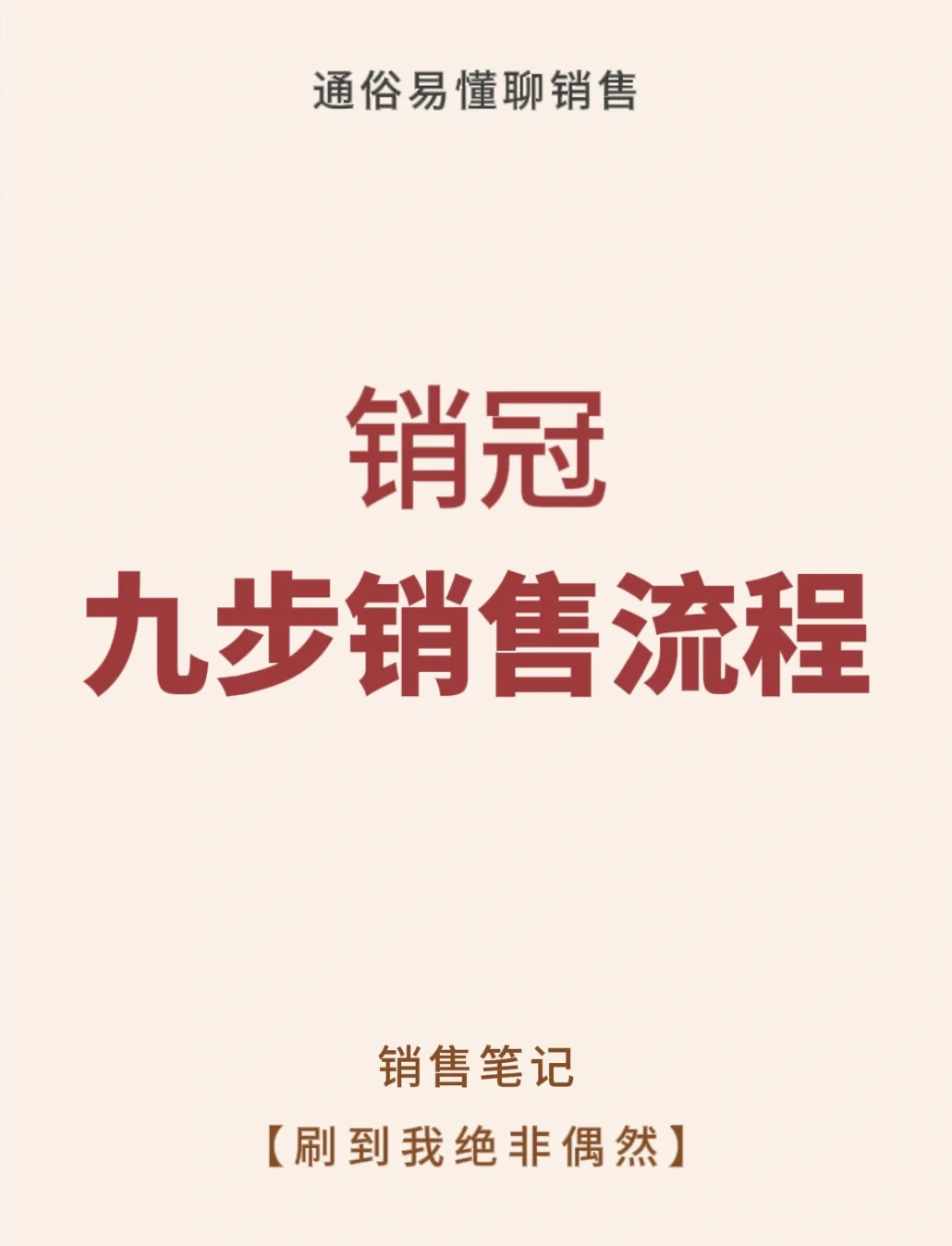 通俗易懂聊销售

销冠
九步销售流程

销售笔记
【刷到我绝非偶然】